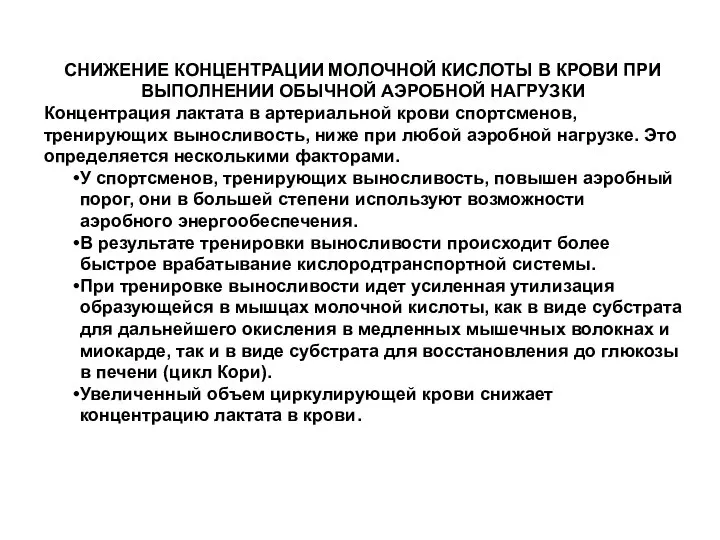 СНИЖЕНИЕ КОНЦЕНТРАЦИИ МОЛОЧНОЙ КИСЛОТЫ В КРОВИ ПРИ ВЫПОЛНЕНИИ ОБЫЧНОЙ АЭРОБНОЙ НАГРУЗКИ

Концентрация лактата в артериальной крови спортсменов, тренирующих выносливость, ниже при любой аэробной нагрузке. Это определяется несколькими факторами.

•У спортсменов, тренирующих выносливость, повышен аэробный порог, они в большей степени используют возможности аэробного энергообеспечения.

•В результате тренировки выносливости происходит более быстрое врабатывание кислородтранспортной системы.

•При тренировке выносливости идет усиленная утилизация образующейся в мышцах молочной кислоты, как в виде субстрата для дальнейшего окисления в медленных мышечных волокнах и миокарде, так и в виде субстрата для восстановления до глюкозы в печени (цикл Кори).

•Увеличенный объем циркулирующей крови снижает концентрацию лактата в крови.